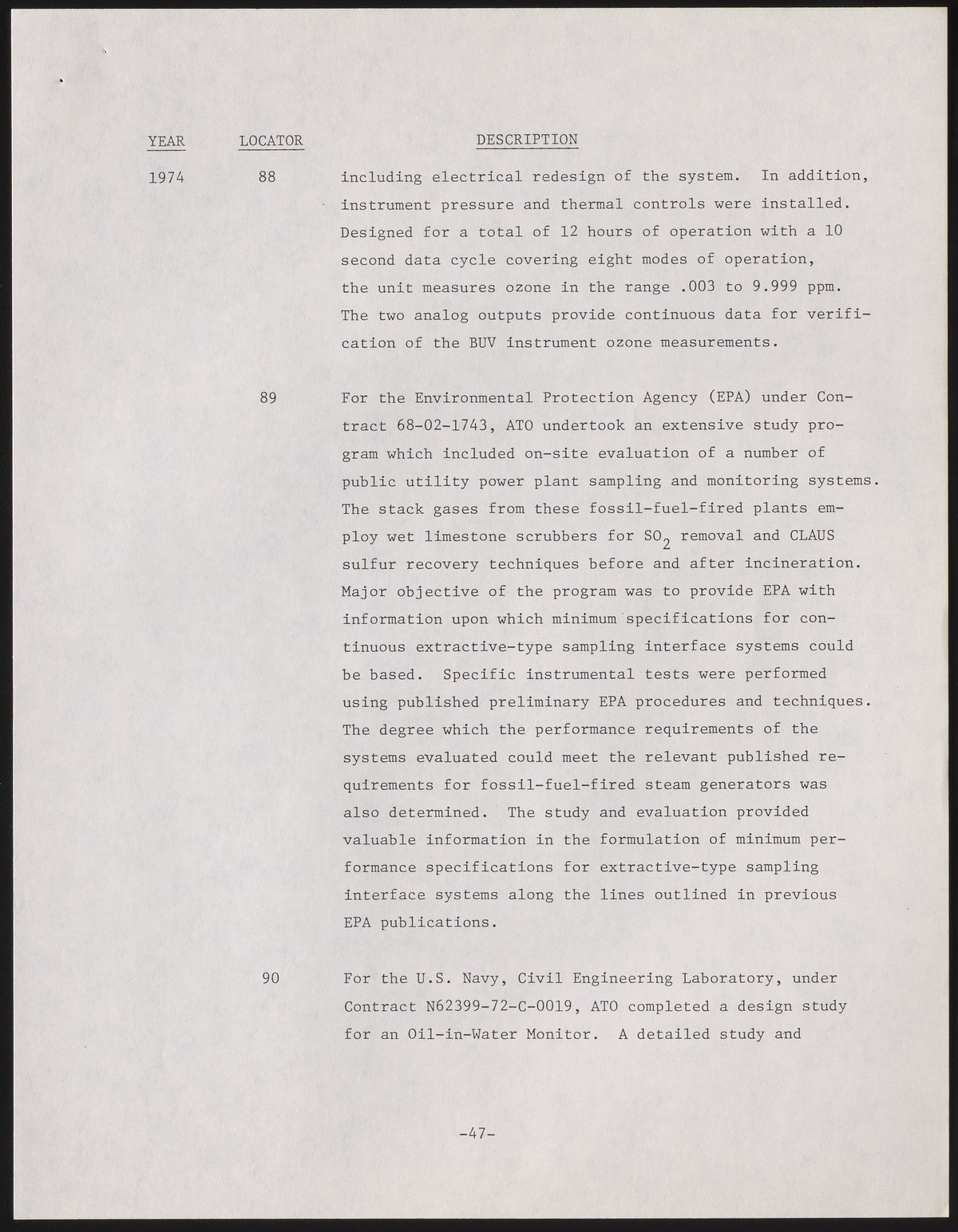 | YEAR | LOCATOR | DESCRIPTION |
|---|---|---|
| 1974 | 88 | including electrical redesign of the system. In addition, instrument pressure and thermal controls were installed. Designed for a total of 12 hours of operation with a 10 second data cycle covering eight modes of operation, the unit measures ozone in the range .003 to 9.999 ppm. The two analog outputs provide continuous data for verification of the BUV instrument ozone measurements. |
| | 89 | For the Environmental Protection Agency (EPA) under Contract 68-02-1743, ATO undertook an extensive study program which included on-site evaluation of a number of public utility power plant sampling and monitoring systems. The stack gases from these fossil-fuel-fired plants employ wet limestone scrubbers for $SO_2$ removal and CLAUS sulfur recovery techniques before and after incineration. Major objective of the program was to provide EPA with information upon which minimum specifications for continuous extractive-type sampling interface systems could be based. Specific instrumental tests were performed using published preliminary EPA procedures and techniques. The degree which the performance requirements of the systems evaluated could meet the relevant published requirements for fossil-fuel-fired steam generators was also determined. The study and evaluation provided valuable information in the formulation of minimum performance specifications for extractive-type sampling interface systems along the lines outlined in previous EPA publications. |
| | 90 | For the U.S. Navy, Civil Engineering Laboratory, under Contract N62399-72-C-0019, ATO completed a design study for an Oil-in-Water Monitor. A detailed study and |

-47-